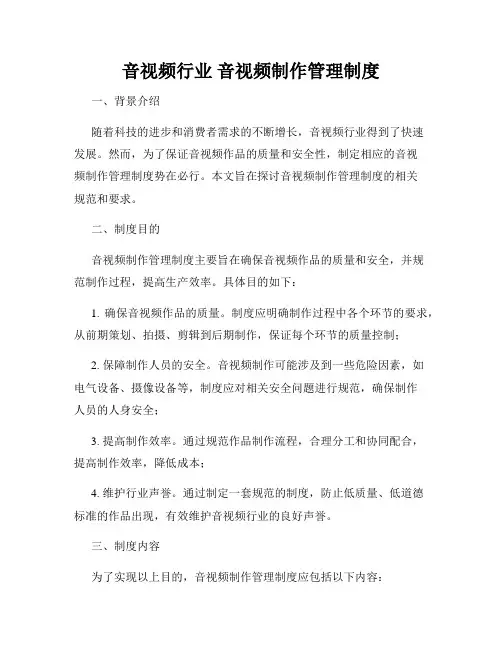 音视频行业 音视频制作管理制度

一、背景介绍

随着科技的进步和消费者需求的不断增长，音视频行业得到了快速发展。然而，为了保证音视频作品的质量和安全性，制定相应的音视频制作管理制度势在必行。本文旨在探讨音视频制作管理制度的相关规范和要求。

二、制度目的

音视频制作管理制度主要旨在确保音视频作品的质量和安全，并规范制作过程，提高生产效率。具体目的如下：

1. 确保音视频作品的质量。制度应明确制作过程中各个环节的要求，从前期策划、拍摄、剪辑到后期制作，保证每个环节的质量控制；

2. 保障制作人员的安全。音视频制作可能涉及到一些危险因素，如电气设备、摄像设备等，制度应对相关安全问题进行规范，确保制作人员的人身安全；

3. 提高制作效率。通过规范作品制作流程，合理分工和协同配合，提高制作效率，降低成本；

4. 维护行业声誉。通过制定一套规范的制度，防止低质量、低道德标准的作品出现，有效维护音视频行业的良好声誉。

三、制度内容

为了实现以上目的，音视频制作管理制度应包括以下内容：